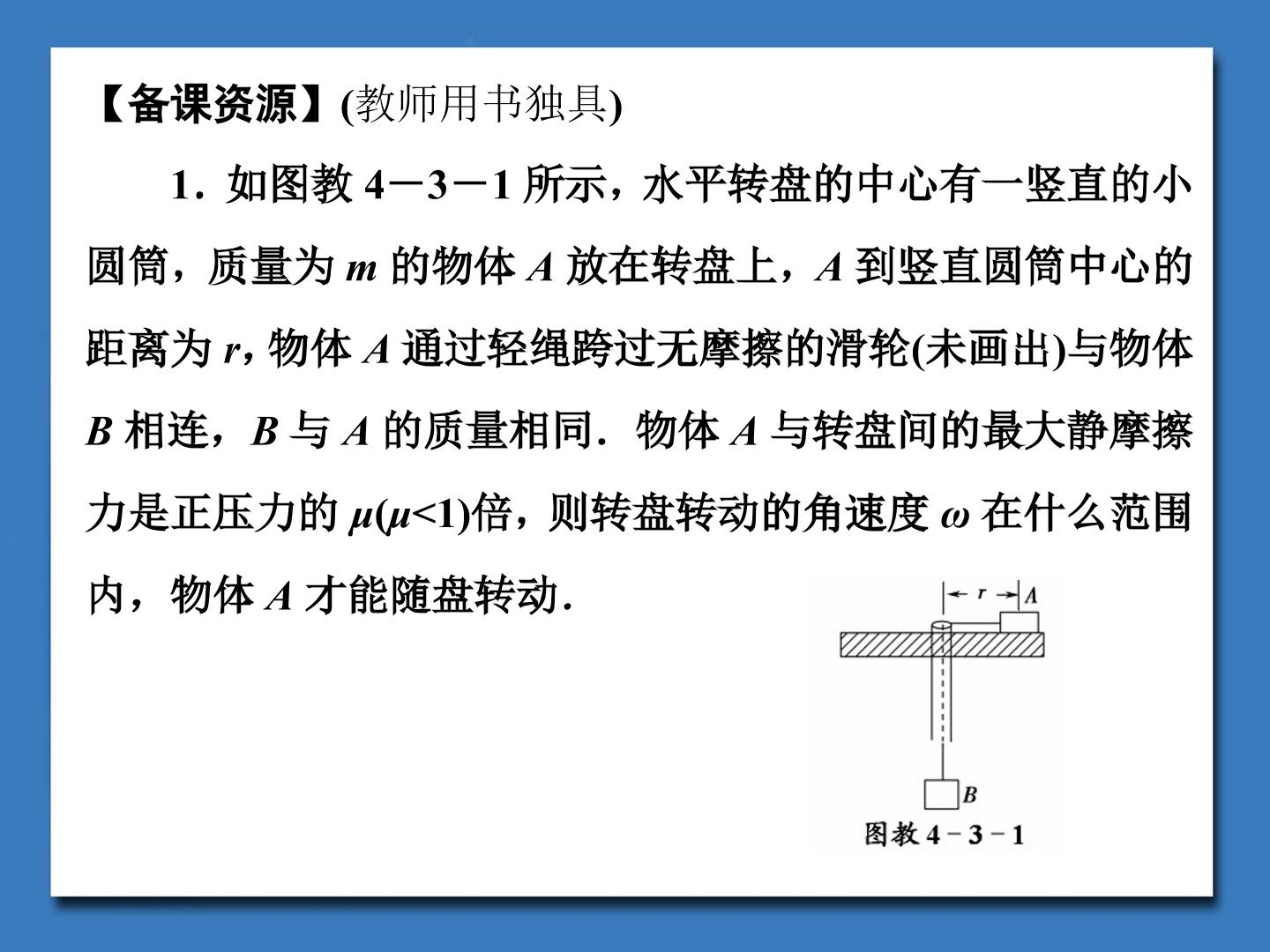 【备课资源】(教师用书独具)

1．如图教4－3－1所示，水平转盘的中心有一竖直的小圆筒，质量为m的物体A放在转盘上，A到竖直圆筒中心的距离为r，物体A通过轻绳跨过无摩擦的滑轮(未画出)与物体B相连，B与A的质量相同．物体A与转盘间的最大静摩擦力是正压力的$\mu(\mu<1)$倍，则转盘转动的角速度ω在什么范围内，物体A才能随盘转动．

r
A
B
图教4－3－1